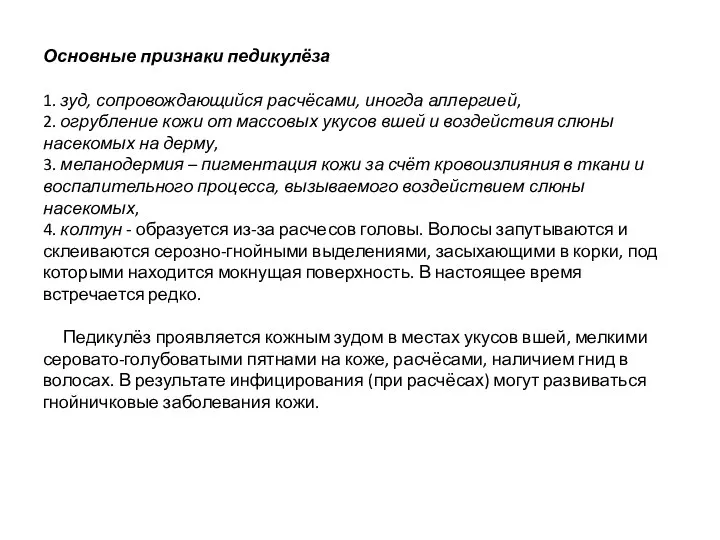 Основные признаки педикулёза

1. зуд, сопровождающийся расчёсами, иногда аллергией,
2. огрубление кожи от массовых укусов вшей и воздействия слюны насекомых на дерму,
3. меланодермия – пигментация кожи за счёт кровоизлияния в ткани и воспалительного процесса, вызываемого воздействием слюны насекомых,
4. колтун - образуется из-за расчесов головы. Волосы запутываются и склеиваются серозно-гнойными выделениями, засыхающими в корки, под которыми находится мокнущая поверхность. В настоящее время встречается редко.

Педикулёз проявляется кожным зудом в местах укусов вшей, мелкими серовато-голубоватыми пятнами на коже, расчёсами, наличием гнид в волосах. В результате инфицирования (при расчёсах) могут развиваться гнойничковые заболевания кожи.